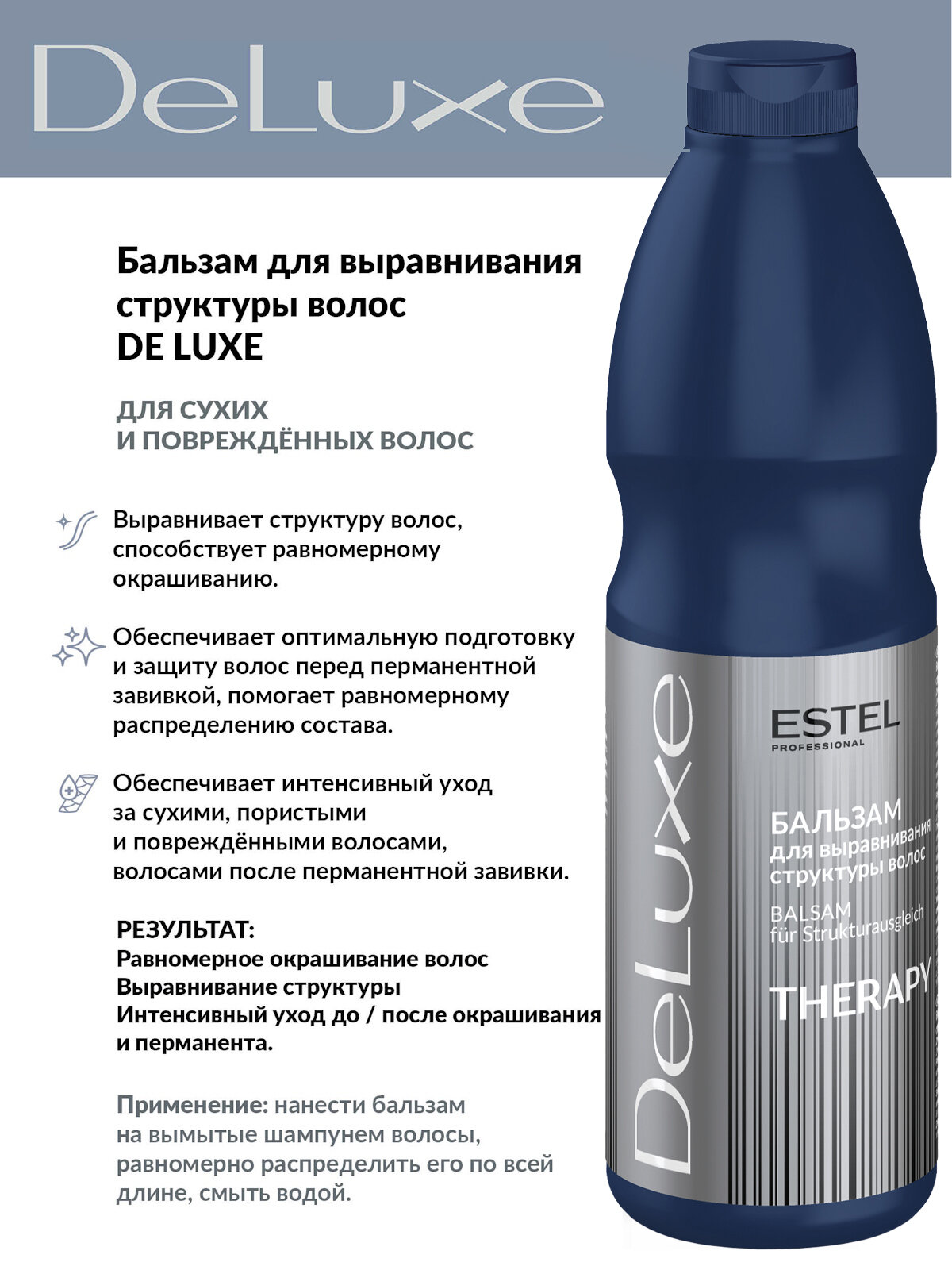 DeLuxe

Бальзам для выравнивания структуры волос
DE LUXE

ДЛЯ СУХИХ
И ПОВРЕЖДЁННЫХ ВОЛОС

Выравнивает структуру волос, способствует равномерному окрашиванию.

Обеспечивает оптимальную подготовку и защиту волос перед перманентной завивкой, помогает равномерному распределению состава.

Обеспечивает интенсивный уход за сухими, пористыми и повреждёнными волосами, волосами после перманентной завивки.

РЕЗУЛЬТАТ:
Равномерное окрашивание волос
Выравнивание структуры
Интенсивный уход до / после окрашивания и перманента.

Применение: нанести бальзам на вымытые шампунем волосы, равномерно распределить его по всей длине, смыть водой.

DeLuxe
ESTEL
PROFESSIONAL
БАЛЬЗАМ
для выравнивания структуры волос
BALSAM
für Strukturausgleich
THERAPY